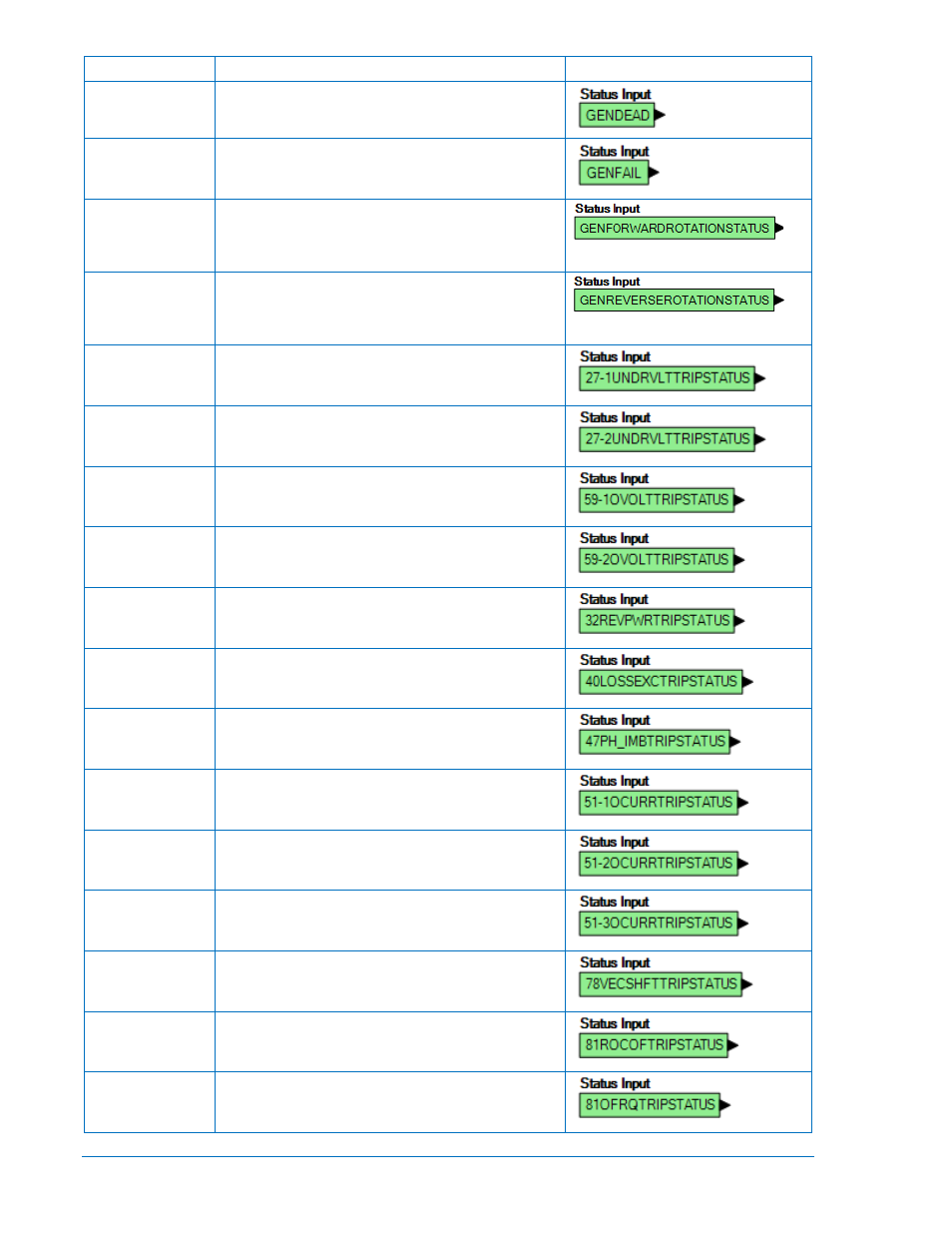 | | | |
|---|---|---|
| | | Status Input GENDEAD |
| | | Status Input GENFAIL |
| | | Status Input GENFORWARDROTATIONSTATUS |
| | | Status Input GENREVERSEROTATIONSTATUS |
| | | Status Input 27-1UNDRVLTTRIPSTATUS |
| | | Status Input 27-2UNDRVLTTRIPSTATUS |
| | | Status Input 59-1OVOLTTRIPSTATUS |
| | | Status Input 59-2OVOLTTRIPSTATUS |
| | | Status Input 32REVPWRTRIPSTATUS |
| | | Status Input 40LOSSEXCTRIPSTATUS |
| | | Status Input 47PH_IMBTRIPSTATUS |
| | | Status Input 51-1OCURRTRIPSTATUS |
| | | Status Input 51-2OCURRTRIPSTATUS |
| | | Status Input 51-3OCURRTRIPSTATUS |
| | | Status Input 78VECSHFTTRIPSTATUS |
| | | Status Input 81ROCOFTRIPSTATUS |
| | | Status Input 81OFRQTRIPSTATUS |